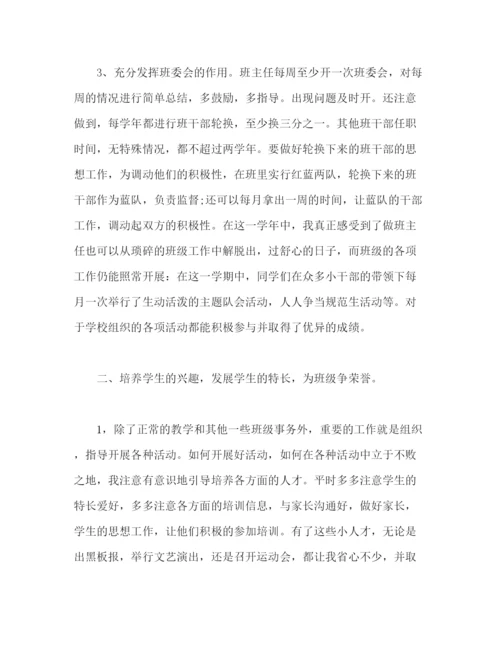 3、充分发挥班委会的作用。班主任每周至少开一次班委会，对每周的情况进行简单总结，多鼓励，多指导。出现问题及时开。还注意做到，每学年都进行班干部轮换，至少换三分之一。其他班干部任职时间，无特殊情况，都不超过两学年。要做好轮换下来的班干部的思想工作，为调动他们的积极性，在班里实行红蓝两队，轮换下来的班干部作为蓝队，负责监督;还可以每月拿出一周的时间，让蓝队的干部工作，调动起双方的积极性。在这一学年中，我真正感受到了做班主任也可以从琐碎的班级工作中解脱出，过舒心的日子，而班级的各项工作仍能照常开展：在这一学期中，同学们在众多小干部的带领下每月一次举行了生动活泼的主题队会活动，人人争当规范生活动等。对于学校组织的各项活动都能积极参与并取得了优异的成绩。

二、培养学生的兴趣，发展学生的特长，为班级争荣誉。

1，除了正常的教学和其他一些班级事务外，重要的工作就是组织，指导开展各种活动。如何开展好活动，如何在各种活动中立于不败之地，我注意有意识地引导培养各方面的人才。平时多多注意学生的特长爱好，多多注意各方面的培训信息，与家长沟通好，做好家长，学生的思想工作，让他们积极的参加培训。有了这些小人才，无论是出黑板报，举行文艺演出，还是召开运动会，都让我省心不少，并取